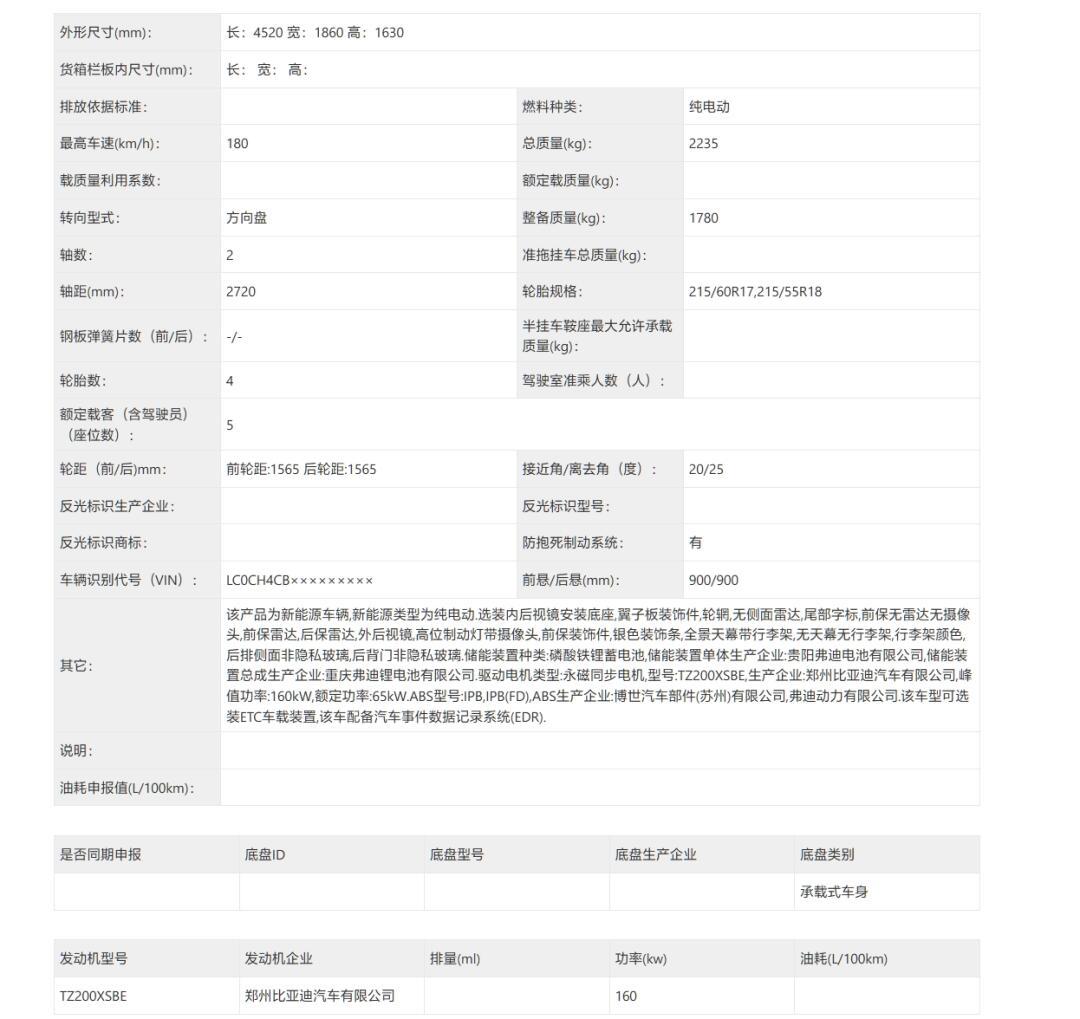 | 外形尺寸(mm): | 长：4520 宽：1860 高：1630 | | |
|---|---|---|---|
| 货箱栏板内尺寸(mm): | 长： 宽： 高： | | |
| 排放依据标准: | | 燃料种类: | 纯电动 |
| 最高车速(km/h): | 180 | 总质量(kg): | 2235 |
| 载质量利用系数: | | 额定载质量(kg): | |
| 转向型式: | 方向盘 | 整备质量(kg): | 1780 |
| 轴数: | 2 | 准拖挂车总质量(kg): | |
| 轴距(mm): | 2720 | 轮胎规格: | 215/60R17,215/55R18 |
| 钢板弹簧片数（前/后）: | -/- | 半挂车鞍座最大允许承载质量(kg): | |
| 轮胎数: | 4 | 驾驶室准乘人数（人）: | |
| 额定载客（含驾驶员）（座位数）: | 5 | | |
| 轮距（前/后）mm: | 前轮距:1565 后轮距:1565 | 接近角/离去角（度）: | 20/25 |
| 反光标识生产企业: | | 反光标识型号: | |
| 反光标识商标: | | 防抱死制动系统: | 有 |
| 车辆识别代号（VIN）: | LC0CH4CB××××××××× | 前悬/后悬(mm): | 900/900 |
| 其它: | 该产品为新能源车辆,新能源类型为纯电动.选装内后视镜安装底座,翼子板装饰件,轮辋,无侧面雷达,尾部字标,前保无雷达无摄像头,前保雷达,后保雷达,外后视镜,高位制动灯带摄像头,前保装饰件,银色装饰条,全景天幕带行李架,无天幕无行李架,行李架颜色,后排侧面非隐私玻璃,后背门非隐私玻璃.储能装置种类:磷酸铁锂蓄电池,储能装置单体生产企业:贵阳弗迪电池有限公司,储能装置总成生产企业:重庆弗迪锂电池有限公司.驱动电机类型:永磁同步电机,型号:TZ200XSBE,生产企业:郑州比亚迪汽车有限公司,峰值功率:160kW,额定功率:65kW.ABS型号:IPB,IPB(FD),ABS生产企业:博世汽车部件(苏州)有限公司,弗迪动力有限公司.该车型可选装ETC车载装置,该车配备汽车事件数据记录系统(EDR). | | |
| 说明: | | | |
| 油耗申报值(L/100km): | | | |

| 是否同期申报 | 底盘ID | 底盘型号 | 底盘生产企业 | 底盘类别 |
|---|---|---|---|---|
| | | | | 承载式车身 |

| 发动机型号 | 发动机企业 | 排量(ml) | 功率(kw) | 油耗(L/100km) |
|---|---|---|---|---|
| TZ200XSBE | 郑州比亚迪汽车有限公司 | | 160 | |